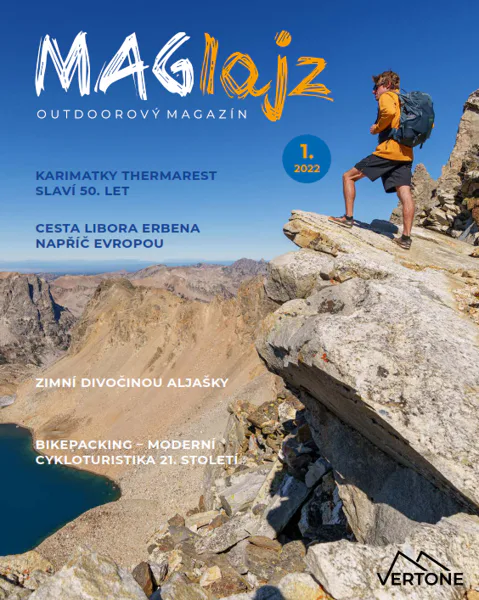 MAGlajz
OUTDOOROVÝ MAGAZÍN

1.
2022

KARIMATKY THERMAREST SLAVÍ 50. LET

CESTA LIBORA ERBENA NAPŘÍČ EVROPOU

ZIMNÍ DIVOČINOU ALJAŠKY

BIKEPACKING – MODERNÍ CYKLOTURISTIKA 21. STOLETÍ

VERTONE